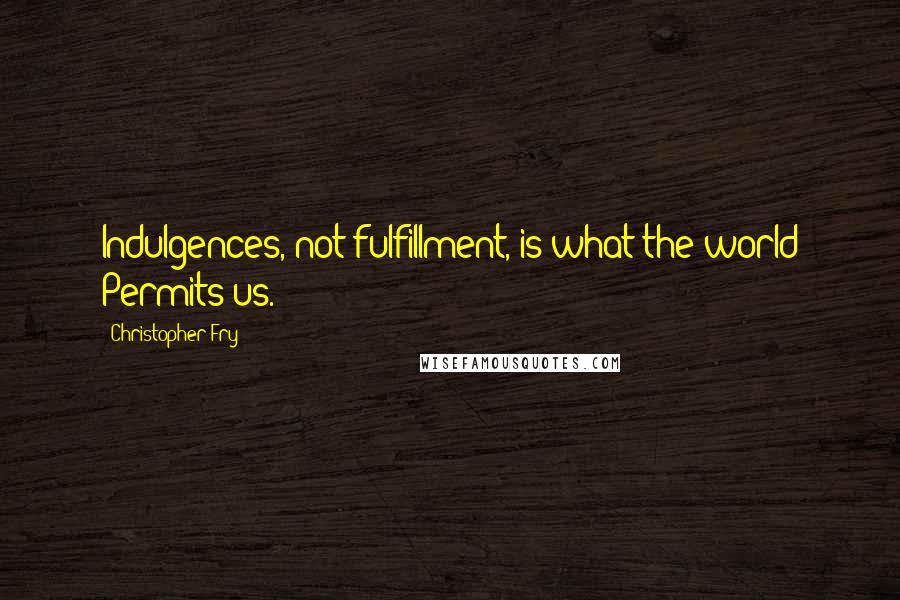 Indulgences, not fulfillment, is what the world Permits us.

Christopher Fry

WISEFAMOUSQUOTES.COM